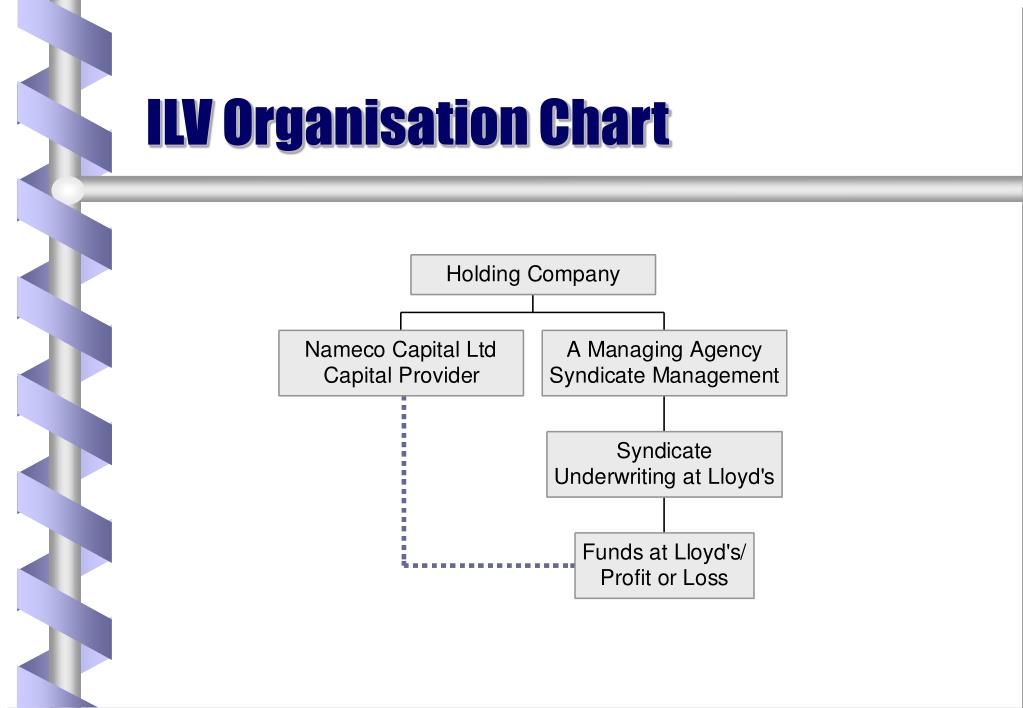 ILV Organisation Chart

Holding Company

Nameco Capital Ltd
Capital Provider

A Managing Agency
Syndicate Management

Syndicate
Underwriting at Lloyd's

Funds at Lloyd's/
Profit or Loss